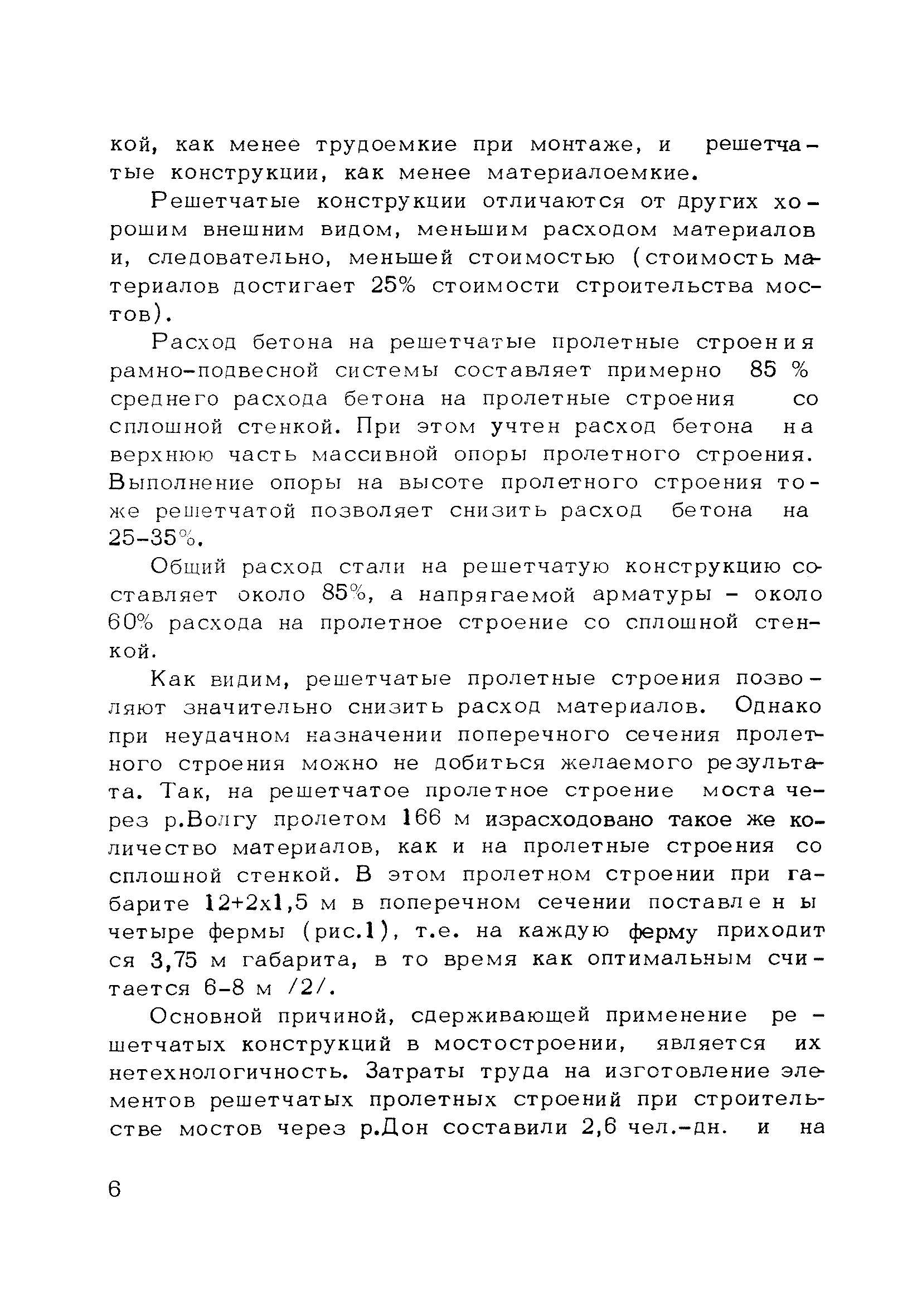 кой, как менее трудоемкие при монтаже, и решетчатые конструкции, как менее материалоемкие.

Решетчатые конструкции отличаются от других хорошим внешним видом, меньшим расходом материалов и, следовательно, меньшей стоимостью (стоимость материалов достигает 25% стоимости строительства мостов).

Расход бетона на решетчатые пролетные строения рамно-подвесной системы составляет примерно 85 % среднего расхода бетона на пролетные строения со сплошной стенкой. При этом учтен расход бетона на верхнюю часть массивной опоры пролетного строения. Выполнение опоры на высоте пролетного строения тоже решетчатой позволяет снизить расход бетона на 25-35%.

Общий расход стали на решетчатую конструкцию составляет около 85%, а напрягаемой арматуры - около 60% расхода на пролетное строение со сплошной стенкой.

Как видим, решетчатые пролетные строения позволяют значительно снизить расход материалов. Однако при неудачном назначении поперечного сечения пролетного строения можно не добиться желаемого результата. Так, на решетчатое пролетное строение моста через р.Волгу пролетом 166 м израсходовано такое же количество материалов, как и на пролетные строения со сплошной стенкой. В этом пролетном строении при габарите 12+2х1,5 м в поперечном сечении поставлены четыре фермы (рис.1), т.е. на каждую ферму приходится 3,75 м габарита, в то время как оптимальным считается 6-8 м /2/.

Основной причиной, сдерживающей применение решетчатых конструкций в мостостроении, является их нетехнологичность. Затраты труда на изготовление элементов решетчатых пролетных строений при строительстве мостов через р.Дон составили 2,6 чел.-дн. и на

6